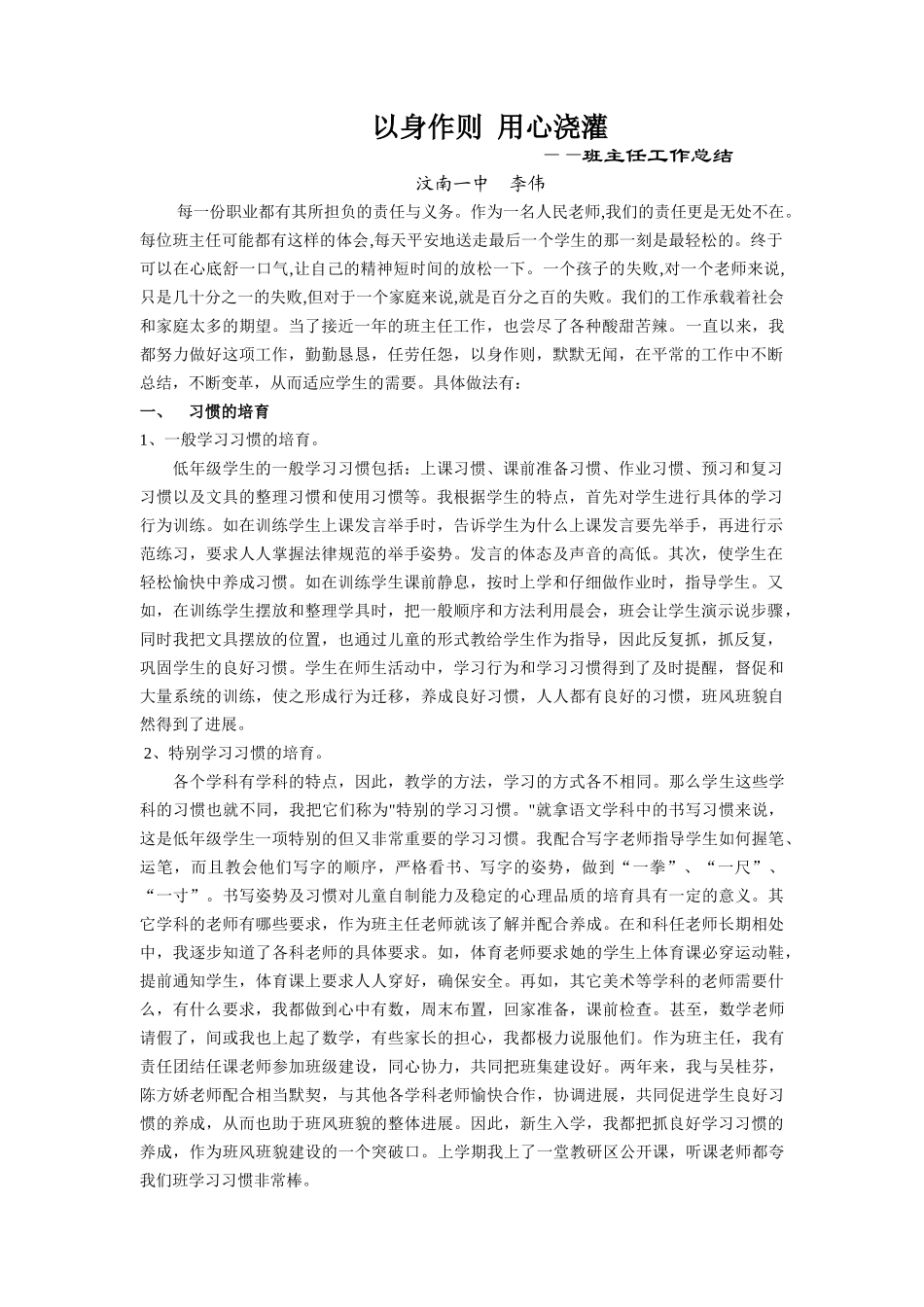 以身作则 用心浇灌

——班主任工作总结

汶南一中 李伟

每一份职业都有其所担负的责任与义务。作为一名人民老师,我们的责任更是无处不在。每位班主任可能都有这样的体会,每天平安地送走最后一个学生的那一刻是最轻松的。终于可以在心底舒一口气,让自己的精神短时间的放松一下。一个孩子的失败,对一个老师来说,只是几十分之一的失败,但对于一个家庭来说,就是百分之百的失败。我们的工作承载着社会和家庭太多的期望。当了接近一年的班主任工作，也尝尽了各种酸甜苦辣。一直以来，我都努力做好这项工作，勤勤恳恳，任劳任怨，以身作则，默默无闻，在平常的工作中不断总结，不断变革，从而适应学生的需要。具体做法有:

一、 习惯的培育

1、一般学习习惯的培育。

低年级学生的一般学习习惯包括：上课习惯、课前准备习惯、作业习惯、预习和复习习惯以及文具的整理习惯和使用习惯等。我根据学生的特点，首先对学生进行具体的学习行为训练。如在训练学生上课发言举手时，告诉学生为什么上课发言要先举手，再进行示范练习，要求人人掌握法律规范的举手姿势。发言的体态及声音的高低。其次，使学生在轻松愉快中养成习惯。如在训练学生课前静息，按时上学和仔细做作业时，指导学生。又如，在训练学生摆放和整理学具时，把一般顺序和方法利用晨会，班会让学生演示说步骤，同时我把文具摆放的位置，也通过儿童的形式教给学生作为指导，因此反复抓，抓反复，巩固学生的良好习惯。学生在师生活动中，学习行为和学习习惯得到了及时提醒，督促和大量系统的训练，使之形成行为迁移，养成良好习惯，人人都有良好的习惯，班风班貌自然得到了进展。

2、特别学习习惯的培育。

各个学科有学科的特点，因此，教学的方法，学习的方式各不相同。那么学生这些学科的习惯也就不同，我把它们称为"特别的学习习惯。"就拿语文学科中的书写习惯来说，这是低年级学生一项特别的但又非常重要的学习习惯。我配合写字老师指导学生如何握笔、运笔，而且教会他们写字的顺序，严格看书、写字的姿势，做到“一拳”、“一尺”、“一寸”。书写姿势及习惯对儿童自制能力及稳定的心理品质的培育具有一定的意义。其它学科的老师有哪些要求，作为班主任老师就该了解并配合养成。在和科任老师长期相处中，我逐步知道了各科老师的具体要求。如，体育老师要求她的学生上体育课必穿运动鞋，提前通知学生，体育课上要求人人穿好，确保安全。再如，其它美术等学科的老师需要什么，有什么要求，我都做到心中有数，周末布置，回家准备，课前检查。甚至，数学老师请假了，间或我也上起了数学，有些家长的担心，我都极力说服他们。作为班主任，我有责任团结任课老师参加班级建设，同心协力，共同把班集建设好。两年来，我与吴桂芬，陈方娇老师配合相当默契，与其他各学科老师愉快合作，协调进展，共同促进学生良好习惯的养成，从而也助于班风班貌的整体进展。因此，新生入学，我都把抓良好学习习惯的养成，作为班风班貌建设的一个突破口。上学期我上了一堂教研区公开课，听课老师都夸我们班学习习惯非常棒。